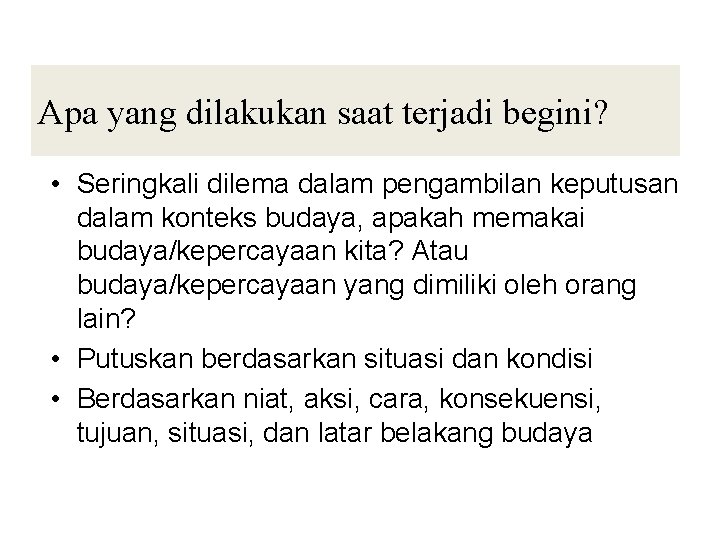 Apa yang dilakukan saat terjadi begini?

• Seringkali dilema dalam pengambilan keputusan dalam konteks budaya, apakah memakai budaya/kepercayaan kita? Atau budaya/kepercayaan yang dimiliki oleh orang lain?
• Putuskan berdasarkan situasi dan kondisi
• Berdasarkan niat, aksi, cara, konsekuensi, tujuan, situasi, dan latar belakang budaya